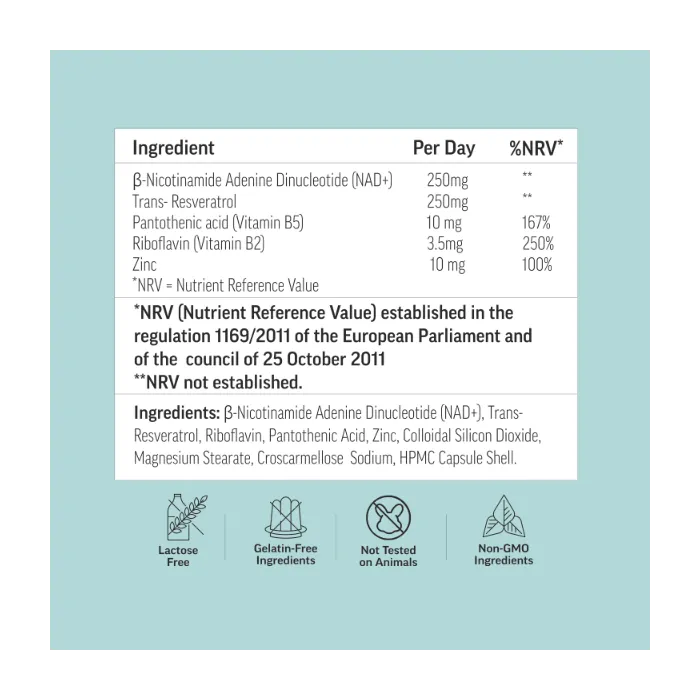 | Ingredient | Per Day | %NRV* |
|---|---|---|
| β-Nicotinamide Adenine Dinucleotide (NAD+) | 250mg | ** |
| Trans- Resveratrol | 250mg | ** |
| Pantothenic acid (Vitamin B5) | 10 mg | 167% |
| Riboflavin (Vitamin B2) | 3.5mg | 250% |
| Zinc | 10 mg | 100% |

*NRV = Nutrient Reference Value

*NRV (Nutrient Reference Value) established in the regulation 1169/2011 of the European Parliament and of the council of 25 October 2011
**NRV not established.

Ingredients: β-Nicotinamide Adenine Dinucleotide (NAD+), Trans-Resveratrol, Riboflavin, Pantothenic Acid, Zinc, Colloidal Silicon Dioxide, Magnesium Stearate, Croscarmellose Sodium, HPMC Capsule Shell.

Lactose Free

Gelatin-Free Ingredients

Not Tested on Animals

Non-GMO Ingredients